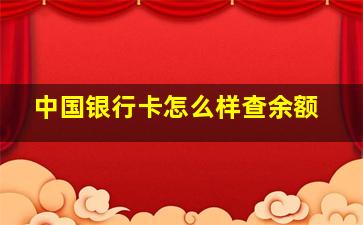 中国银行卡怎么样查余额